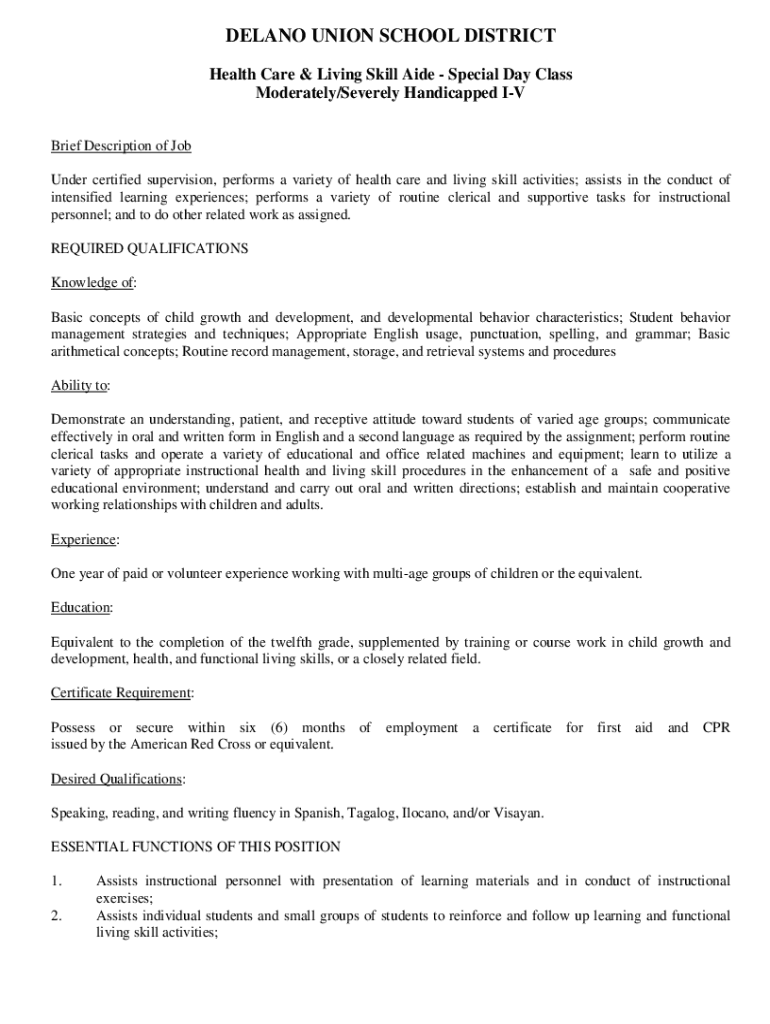 DELANO UNION SCHOOL DISTRICT

Health Care & Living Skill Aide - Special Day Class
Moderately/Severely Handicapped I-V

Brief Description of Job

Under certified supervision, performs a variety of health care and living skill activities; assists in the conduct of intensified learning experiences; performs a variety of routine clerical and supportive tasks for instructional personnel; and to do other related work as assigned.

REQUIRED QUALIFICATIONS

Knowledge of:

Basic concepts of child growth and development, and developmental behavior characteristics; Student behavior management strategies and techniques; Appropriate English usage, punctuation, spelling, and grammar; Basic arithmetical concepts; Routine record management, storage, and retrieval systems and procedures

Ability to:

Demonstrate an understanding, patient, and receptive attitude toward students of varied age groups; communicate effectively in oral and written form in English and a second language as required by the assignment; perform routine clerical tasks and operate a variety of educational and office related machines and equipment; learn to utilize a variety of appropriate instructional health and living skill procedures in the enhancement of a safe and positive educational environment; understand and carry out oral and written directions; establish and maintain cooperative working relationships with children and adults.

Experience:

One year of paid or volunteer experience working with multi-age groups of children or the equivalent.

Education:

Equivalent to the completion of the twelfth grade, supplemented by training or course work in child growth and development, health, and functional living skills, or a closely related field.

Certificate Requirement:

Possess or secure within six (6) months of employment a certificate for first aid and CPR issued by the American Red Cross or equivalent.

Desired Qualifications:

Speaking, reading, and writing fluency in Spanish, Tagalog, Ilocano, and/or Visayan.

ESSENTIAL FUNCTIONS OF THIS POSITION

1. Assists instructional personnel with presentation of learning materials and in conduct of instructional exercises;
2. Assists individual students and small groups of students to reinforce and follow up learning and functional living skill activities;